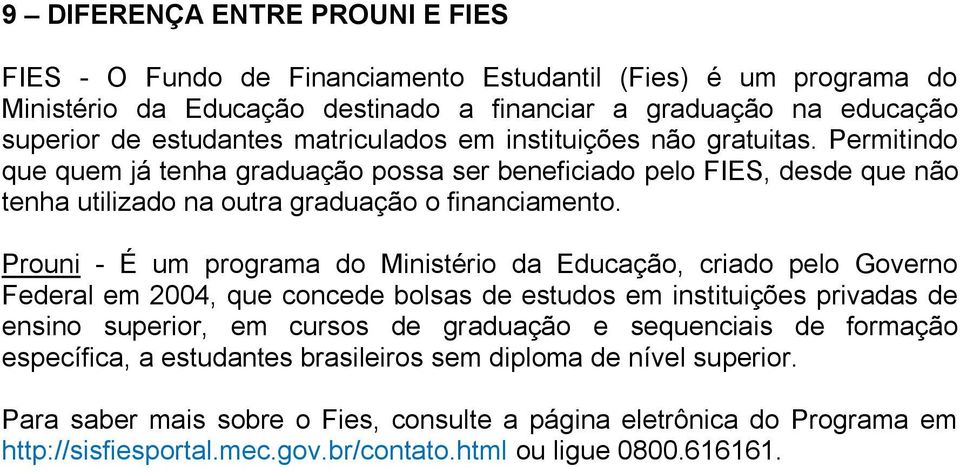 9 – DIFERENÇA ENTRE PROUNI E FIES

FIES - O Fundo de Financiamento Estudantil (Fies) é um programa do Ministério da Educação destinado a financiar a graduação na educação superior de estudantes matriculados em instituições não gratuitas. Permitindo que quem já tenha graduação possa ser beneficiado pelo FIES, desde que não tenha utilizado na outra graduação o financiamento.

Prouni - É um programa do Ministério da Educação, criado pelo Governo Federal em 2004, que concede bolsas de estudos em instituições privadas de ensino superior, em cursos de graduação e sequenciais de formação específica, a estudantes brasileiros sem diploma de nível superior.

Para saber mais sobre o Fies, consulte a página eletrônica do Programa em http://sisfiesportal.mec.gov.br/contato.html ou ligue 0800.616161.